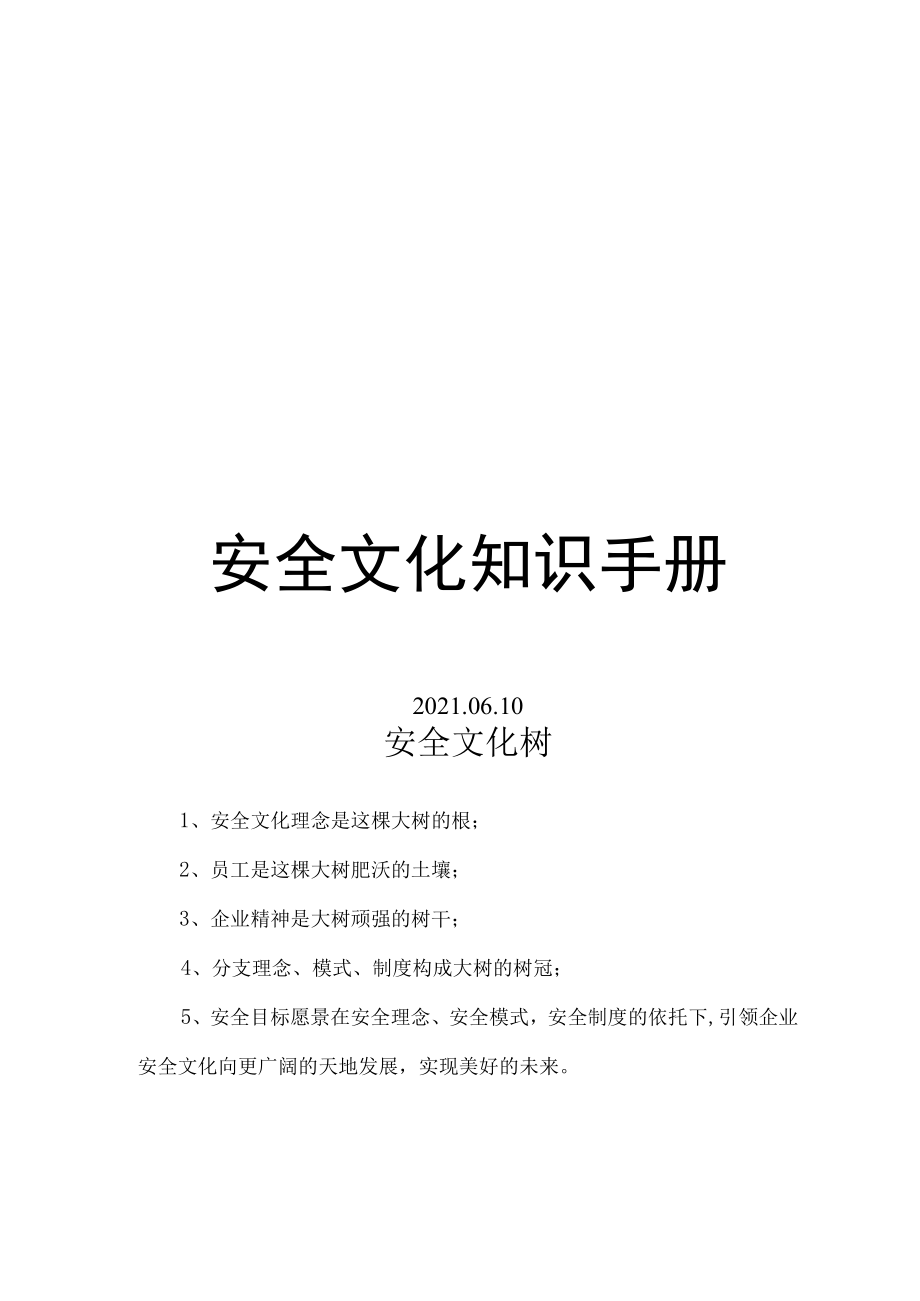 安全文化知识手册

2021.06.10

安全文化树

1、安全文化理念是这棵大树的根；

2、员工是这棵大树肥沃的土壤；

3、企业精神是大树顽强的树干；

4、分支理念、模式、制度构成大树的树冠；

5、安全目标愿景在安全理念、安全模式，安全制度的依托下,引领企业安全文化向更广阔的天地发展，实现美好的未来。